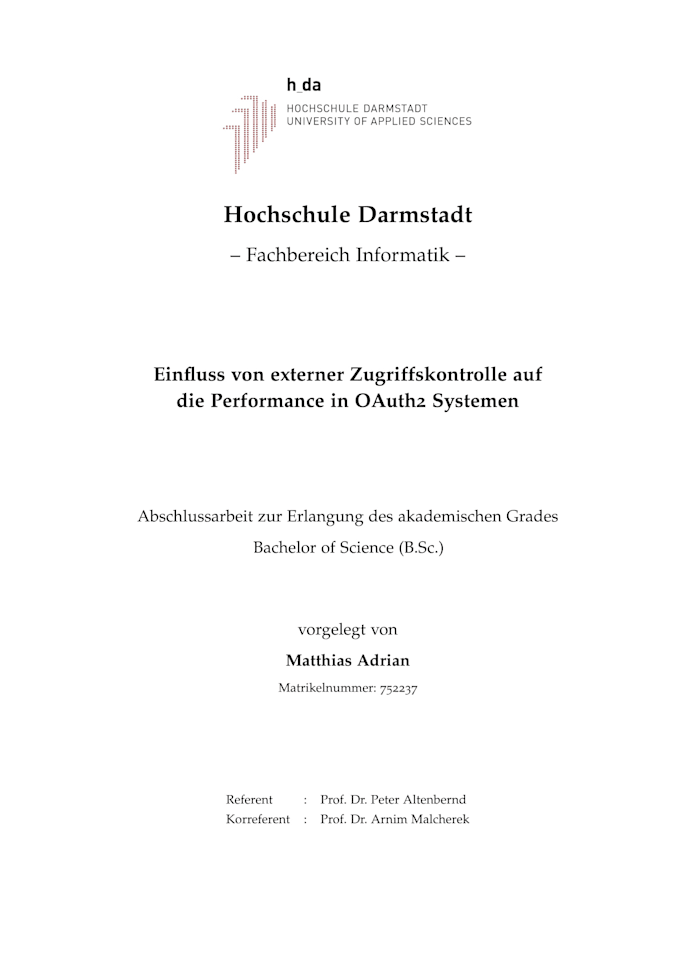 h_da
HOCHSCHULE DARMSTADT
UNIVERSITY OF APPLIED SCIENCES

Hochschule Darmstadt

– Fachbereich Informatik –

Einfluss von externer Zugriffskontrolle auf die Performance in OAuth2 Systemen

Abschlussarbeit zur Erlangung des akademischen Grades

Bachelor of Science (B.Sc.)

vorgelegt von

Matthias Adrian

Matrikelnummer: 752237

Referent : Prof. Dr. Peter Altenbernd
Korreferent : Prof. Dr. Arnim Malcherek